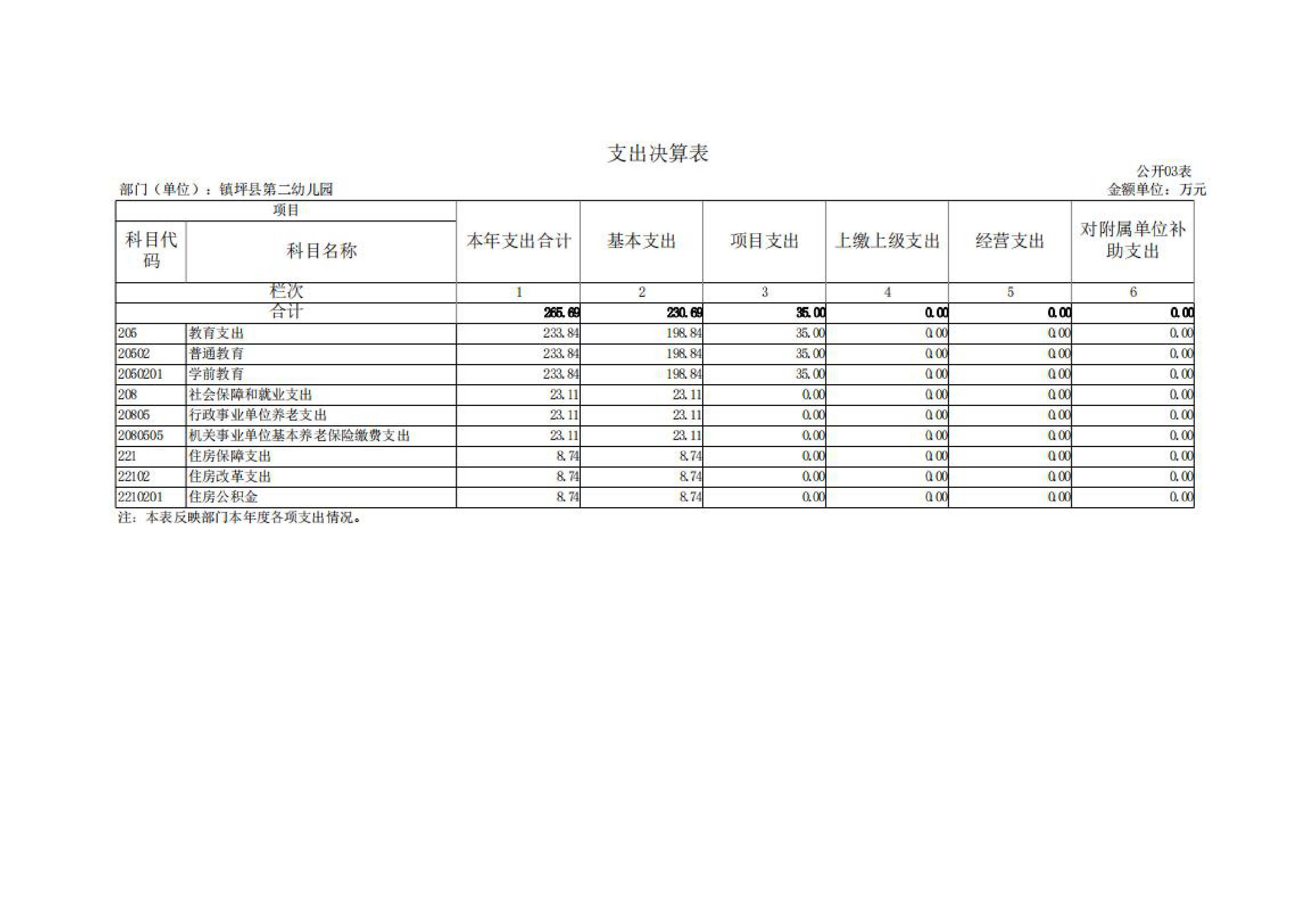 支出决算表

公开03表

部门（单位）：镇坪县第二幼儿园

金额单位：万元

| 项目 | | 本年支出合计 | 基本支出 | 项目支出 | 上缴上级支出 | 经营支出 | 对附属单位补助支出 |
|---|---|---|---|---|---|---|---|
| 科目代码 | 科目名称 | | | | | | |
| 栏次 | | 1 | 2 | 3 | 4 | 5 | 6 |
| 合计 | | 265.69 | 230.69 | 35.00 | 0.00 | 0.00 | 0.00 |
| 205 | 教育支出 | 233.84 | 198.84 | 35.00 | 0.00 | 0.00 | 0.00 |
| 20502 | 普通教育 | 233.84 | 198.84 | 35.00 | 0.00 | 0.00 | 0.00 |
| 2050201 | 学前教育 | 233.84 | 198.84 | 35.00 | 0.00 | 0.00 | 0.00 |
| 208 | 社会保障和就业支出 | 23.11 | 23.11 | 0.00 | 0.00 | 0.00 | 0.00 |
| 20805 | 行政事业单位养老支出 | 23.11 | 23.11 | 0.00 | 0.00 | 0.00 | 0.00 |
| 2080505 | 机关事业单位基本养老保险缴费支出 | 23.11 | 23.11 | 0.00 | 0.00 | 0.00 | 0.00 |
| 221 | 住房保障支出 | 8.74 | 8.74 | 0.00 | 0.00 | 0.00 | 0.00 |
| 22102 | 住房改革支出 | 8.74 | 8.74 | 0.00 | 0.00 | 0.00 | 0.00 |
| 2210201 | 住房公积金 | 8.74 | 8.74 | 0.00 | 0.00 | 0.00 | 0.00 |

注：本表反映部门本年度各项支出情况。